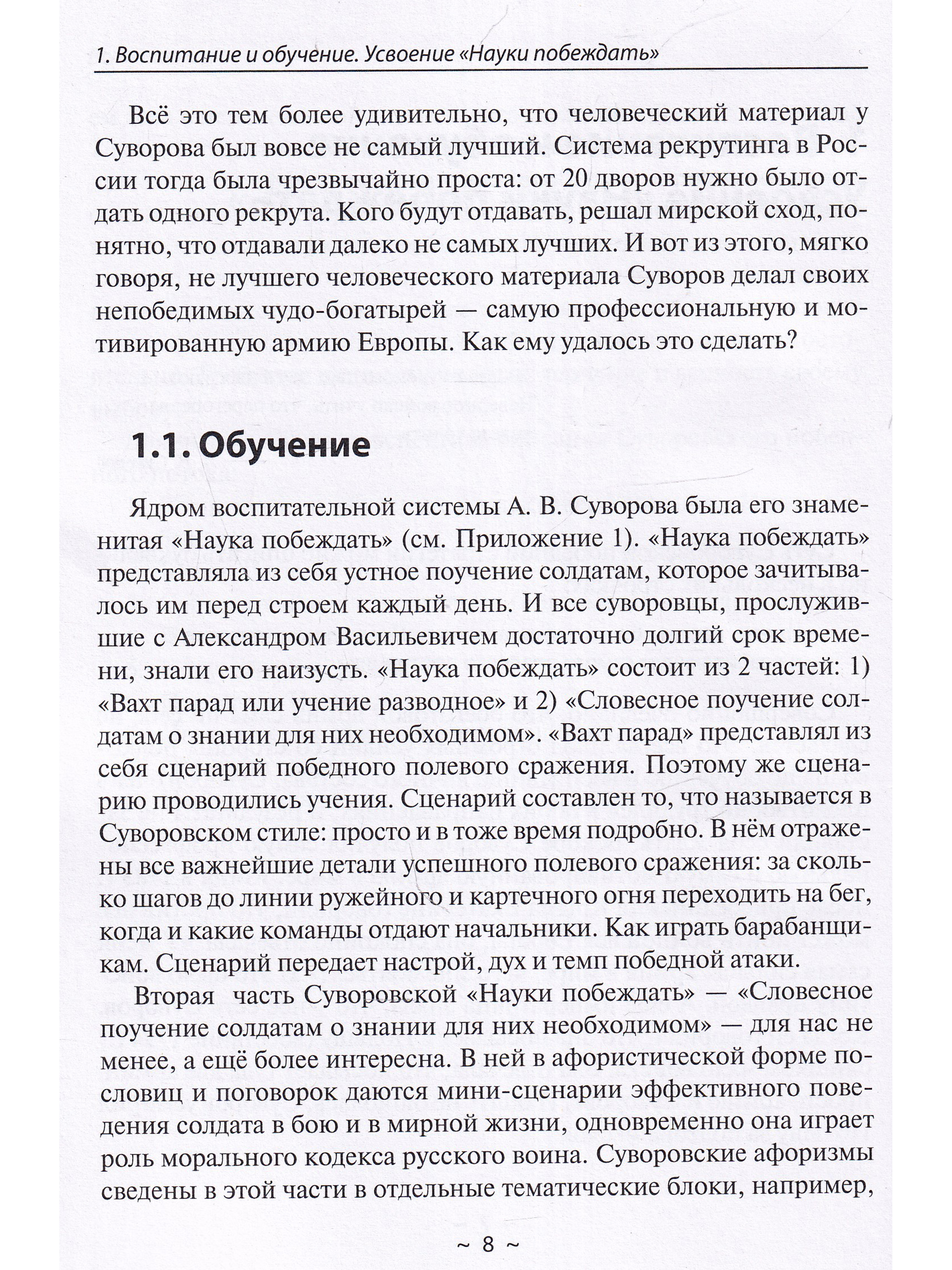 1. Воспитание и обучение. Усвоение «Науки побеждать»

Всё это тем более удивительно, что человеческий материал у Суворова был вовсе не самый лучший. Система рекрутинга в России тогда была чрезвычайно проста: от 20 дворов нужно было отдать одного рекрута. Кого будут отдавать, решал мирской сход, понятно, что отдавали далеко не самых лучших. И вот из этого, мягко говоря, не лучшего человеческого материала Суворов делал своих непобедимых чудо-богатырей — самую профессиональную и мотивированную армию Европы. Как ему удалось это сделать?

1.1. Обучение

Ядром воспитательной системы А. В. Суворова была его знаменитая «Наука побеждать» (см. Приложение 1). «Наука побеждать» представляла из себя устное поучение солдатам, которое зачитывалось им перед строем каждый день. И все суворовцы, прослужившие с Александром Васильевичем достаточно долгий срок времени, знали его наизусть. «Наука побеждать» состоит из 2 частей: 1) «Вахт парад или учение разводное» и 2) «Словесное поучение солдатам о знании для них необходимом». «Вахт парад» представлял из себя сценарий победного полевого сражения. Поэтому же сценарию проводились учения. Сценарий составлен то, что называется в Суворовском стиле: просто и в тоже время подробно. В нём отражены все важнейшие детали успешного полевого сражения: за сколько шагов до линии ружейного и картечного огня переходить на бег, когда и какие команды отдают начальники. Как играть барабанщикам. Сценарий передает настрой, дух и темп победной атаки.

Вторая часть Суворовской «Науки побеждать» — «Словесное поучение солдатам о знании для них необходимом» — для нас не менее, а ещё более интересна. В ней в афористической форме пословиц и поговорок даются мини-сценарии эффективного поведения солдата в бою и в мирной жизни, одновременно она играет роль морального кодекса русского воина. Суворовские афоризмы сведены в этой части в отдельные тематические блоки, например,

~ 8 ~